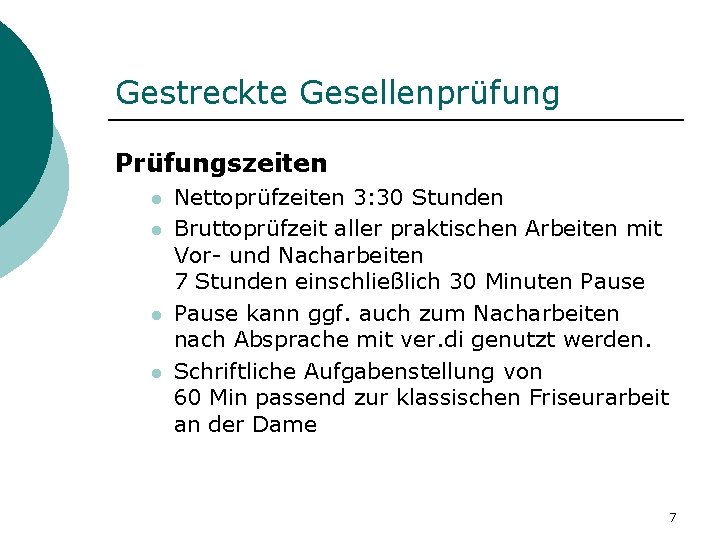 Gestreckte Gesellenprüfung

Prüfungszeiten

• Nettoprüfzeiten 3:30 Stunden
• Bruttoprüfzeit aller praktischen Arbeiten mit Vor- und Nacharbeiten
7 Stunden einschließlich 30 Minuten Pause
• Pause kann ggf. auch zum Nacharbeiten nach Absprache mit ver.di genutzt werden.
• Schriftliche Aufgabenstellung von
60 Min passend zur klassischen Friseurarbeit an der Dame

7